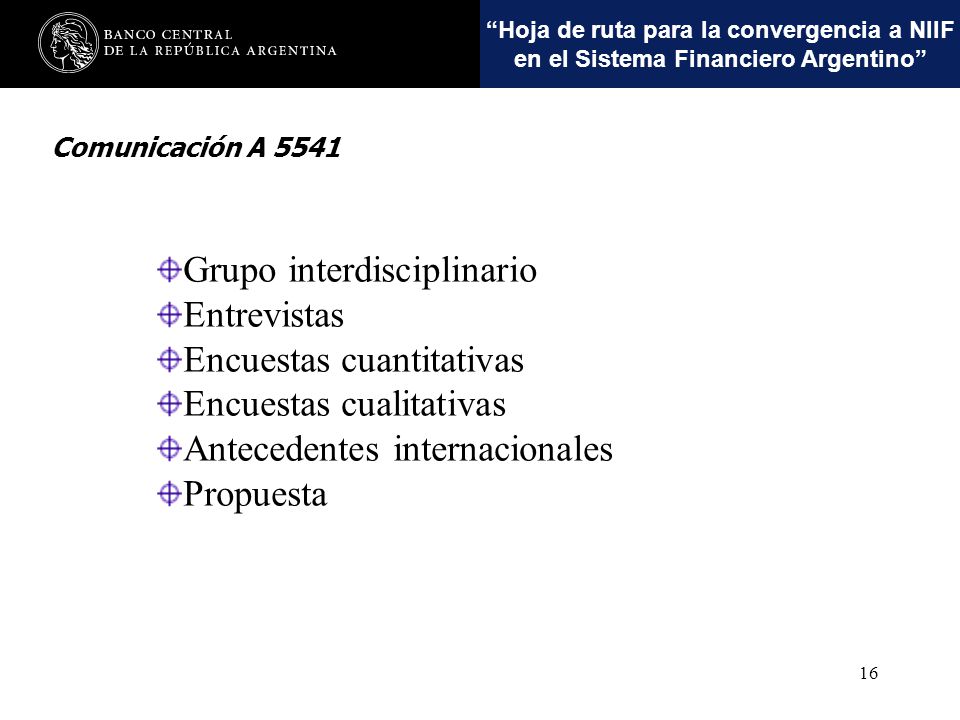 BANCO CENTRAL
DE LA REPÚBLICA ARGENTINA

“Hoja de ruta para la convergencia a NIIF en el Sistema Financiero Argentino”

Comunicación A 5541

Grupo interdisciplinario
Entrevistas
Encuestas cuantitativas
Encuestas cualitativas
Antecedentes internacionales
Propuesta

16